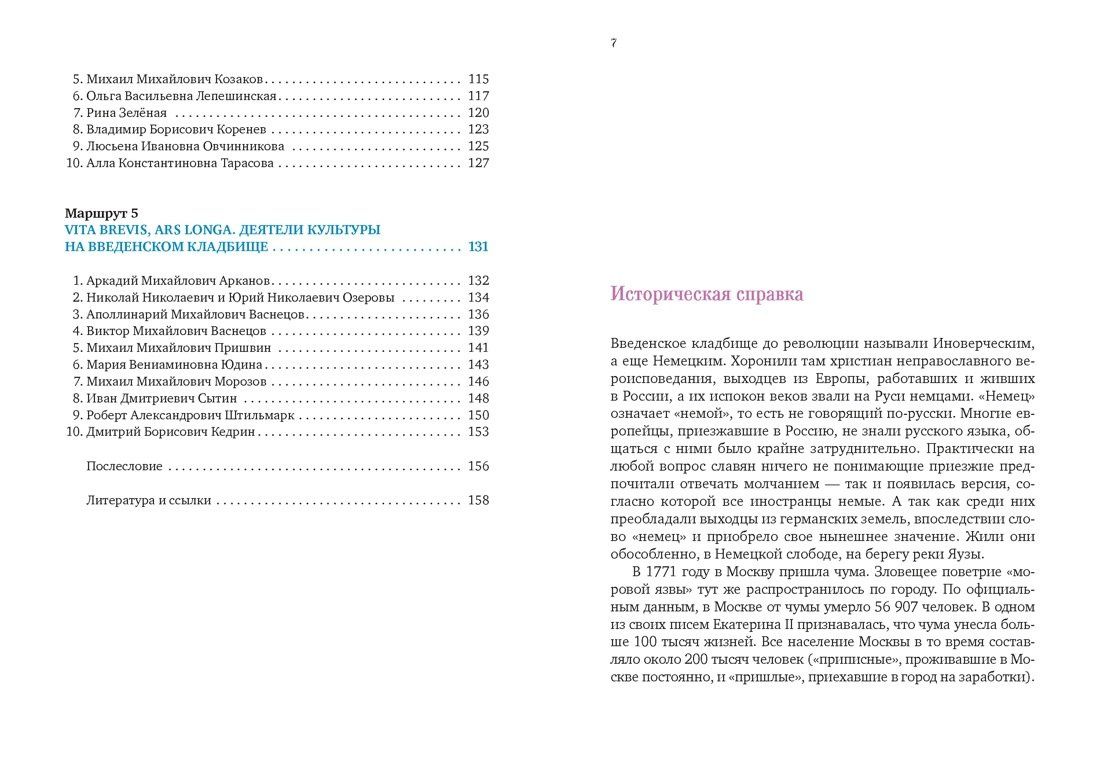 5. Михаил Михайлович Козаков 115
6. Ольга Васильевна Лепешинская 117
7. Рина Зелёная 120
8. Владимир Борисович Коренев 123
9. Люсьена Ивановна Овчинникова 125
10. Алла Константиновна Тарасова 127

Маршрут 5
VITA BREVIS, ARS LONGA. ДЕЯТЕЛИ КУЛЬТУРЫ НА ВВЕДЕНСКОМ КЛАДБИЩЕ 131

1. Аркадий Михайлович Арканов 132
2. Николай Николаевич и Юрий Николаевич Озеровы 134
3. Аполлинарий Михайлович Васнецов 136
4. Виктор Михайлович Васнецов 139
5. Михаил Михайлович Пришвин 141
6. Мария Вениаминовна Юдина 143
7. Михаил Михайлович Морозов 146
8. Иван Дмитриевич Сытин 148
9. Роберт Александрович Штильмарк 150
10. Дмитрий Борисович Кедрин 153

Послесловие 156

Литература и ссылки 158

7

Историческая справка

Введенское кладбище до революции называли Иноверческим, а еще Немецким. Хоронили там христиан неправославного вероисповедания, выходцев из Европы, работавших и живших в России, а их испокон веков звали на Руси немцами. «Немец» означает «немой», то есть не говорящий по-русски. Многие европейцы, приезжавшие в Россию, не знали русского языка, общаться с ними было крайне затруднительно. Практически на любой вопрос славян ничего не понимающие приезжие предпочитали отвечать молчанием — так и появилась версия, согласно которой все иностранцы немые. А так как среди них преобладали выходцы из германских земель, впоследствии слово «немец» и приобрело свое нынешнее значение. Жили они обособленно, в Немецкой слободе, на берегу реки Яузы.

В 1771 году в Москву пришла чума. Зловещее поветрие «моровой язвы» тут же распространилось по городу. По официальным данным, в Москве от чумы умерло 56 907 человек. В одном из своих писем Екатерина II признавалась, что чума унесла больше 100 тысяч жизней. Все население Москвы в то время составляло около 200 тысяч человек («приписные», проживавшие в Москве постоянно, и «пришлые», приехавшие в город на заработки).